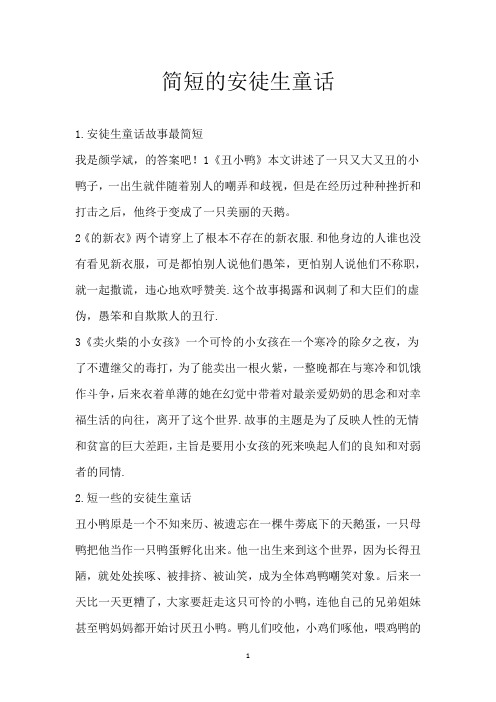 简短的安徒生童话

1.安徒生童话故事最简短

我是颜学斌，的答案吧！1《丑小鸭》本文讲述了一只又大又丑的小鸭子，一出生就伴随着别人的嘲弄和歧视，但是在经历过种种挫折和打击之后，他终于变成了一只美丽的天鹅。

2《的新衣》两个请穿上了根本不存在的新衣服.和他身边的人谁也没有看见新衣服，可是都怕别人说他们愚笨，更怕别人说他们不称职，就一起撒谎，违心地欢呼赞美.这个故事揭露和讽刺了和大臣们的虚伪，愚笨和自欺欺人的丑行.

3《卖火柴的小女孩》一个可怜的小女孩在一个寒冷的除夕之夜，为了不遭继父的毒打，为了能卖出一根火紫，一整晚都在与寒冷和饥饿作斗争，后来衣着单薄的她在幻觉中带着对最亲爱奶奶的思念和对幸福生活的向往，离开了这个世界.故事的主题是为了反映人性的无情和贫富的巨大差距，主旨是要用小女孩的死来唤起人们的良知和对弱者的同情.

2.短一些的安徒生童话

丑小鸭原是一个不知来历、被遗忘在一棵牛蒡底下的天鹅蛋，一只母鸭把他当作一只鸭蛋孵化出来。他一出生来到这个世界，因为长得丑陋，就处处挨啄、被排挤、被讪笑，成为全体鸡鸭嘲笑对象。后来一天比一天更糟了，大家要赶走这只可怜的小鸭，连他自己的兄弟姐妹甚至鸭妈妈都开始讨厌丑小鸭。鸭儿们咬他，小鸡们啄他，喂鸡鸭的

1